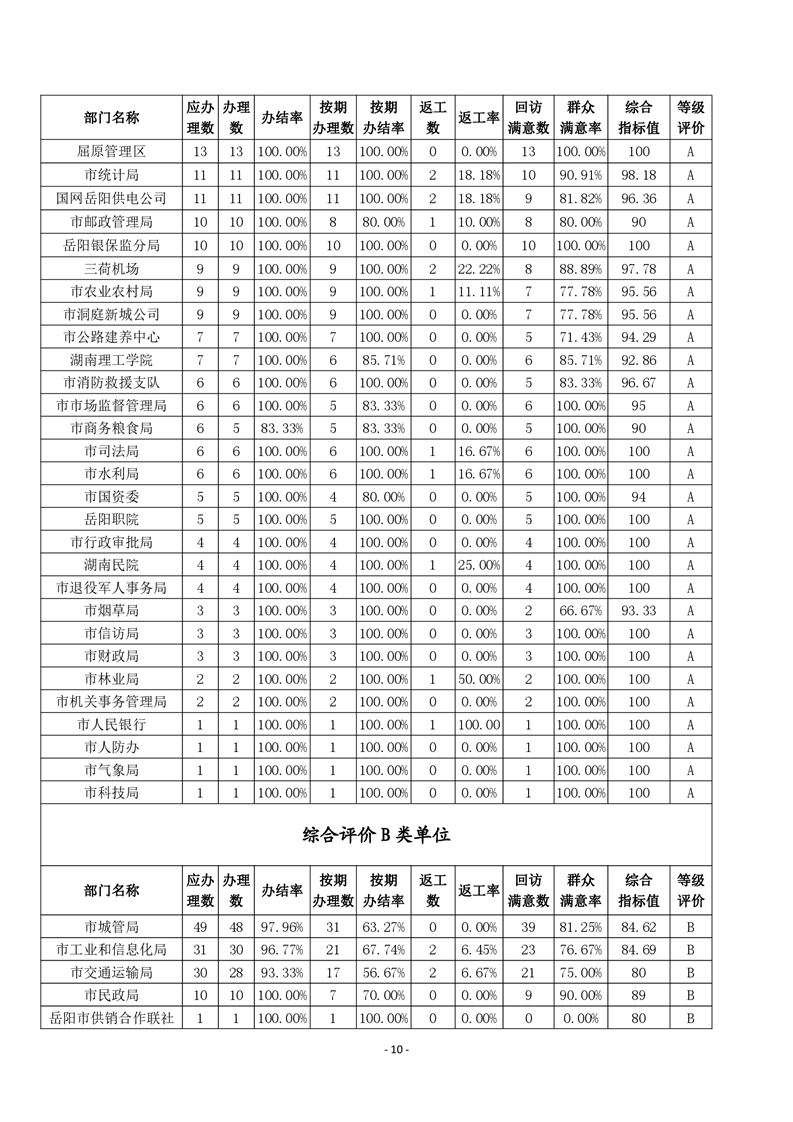 | 部门名称 | 应办理数 | 办理数 | 办结率 | 按期办理数 | 按期办结率 | 返工数 | 返工率 | 回访满意数 | 群众满意率 | 综合指标值 | 等级评价 |
|---|---|---|---|---|---|---|---|---|---|---|---|
| 屈原管理区 | 13 | 13 | 100.00% | 13 | 100.00% | 0 | 0.00% | 13 | 100.00% | 100 | A |
| 市统计局 | 11 | 11 | 100.00% | 11 | 100.00% | 2 | 18.18% | 10 | 90.91% | 98.18 | A |
| 国网岳阳供电公司 | 11 | 11 | 100.00% | 11 | 100.00% | 2 | 18.18% | 9 | 81.82% | 96.36 | A |
| 市邮政管理局 | 10 | 10 | 100.00% | 8 | 80.00% | 1 | 10.00% | 8 | 80.00% | 90 | A |
| 岳阳银保监分局 | 10 | 10 | 100.00% | 10 | 100.00% | 0 | 0.00% | 10 | 100.00% | 100 | A |
| 三荷机场 | 9 | 9 | 100.00% | 9 | 100.00% | 2 | 22.22% | 8 | 88.89% | 97.78 | A |
| 市农业农村局 | 9 | 9 | 100.00% | 9 | 100.00% | 1 | 11.11% | 7 | 77.78% | 95.56 | A |
| 市洞庭新城公司 | 9 | 9 | 100.00% | 9 | 100.00% | 0 | 0.00% | 7 | 77.78% | 95.56 | A |
| 市公路建养中心 | 7 | 7 | 100.00% | 7 | 100.00% | 0 | 0.00% | 5 | 71.43% | 94.29 | A |
| 湖南理工学院 | 7 | 7 | 100.00% | 6 | 85.71% | 0 | 0.00% | 6 | 85.71% | 92.86 | A |
| 市消防救援支队 | 6 | 6 | 100.00% | 6 | 100.00% | 0 | 0.00% | 5 | 83.33% | 96.67 | A |
| 市市场监督管理局 | 6 | 6 | 100.00% | 5 | 83.33% | 0 | 0.00% | 6 | 100.00% | 95 | A |
| 市商务粮食局 | 6 | 5 | 83.33% | 5 | 83.33% | 0 | 0.00% | 5 | 100.00% | 90 | A |
| 市司法局 | 6 | 6 | 100.00% | 6 | 100.00% | 1 | 16.67% | 6 | 100.00% | 100 | A |
| 市水利局 | 6 | 6 | 100.00% | 6 | 100.00% | 1 | 16.67% | 6 | 100.00% | 100 | A |
| 市国资委 | 5 | 5 | 100.00% | 4 | 80.00% | 0 | 0.00% | 5 | 100.00% | 94 | A |
| 岳阳职院 | 5 | 5 | 100.00% | 5 | 100.00% | 0 | 0.00% | 5 | 100.00% | 100 | A |
| 市行政审批局 | 4 | 4 | 100.00% | 4 | 100.00% | 0 | 0.00% | 4 | 100.00% | 100 | A |
| 湖南民院 | 4 | 4 | 100.00% | 4 | 100.00% | 1 | 25.00% | 4 | 100.00% | 100 | A |
| 市退役军人事务局 | 4 | 4 | 100.00% | 4 | 100.00% | 0 | 0.00% | 4 | 100.00% | 100 | A |
| 市烟草局 | 3 | 3 | 100.00% | 3 | 100.00% | 0 | 0.00% | 2 | 66.67% | 93.33 | A |
| 市信访局 | 3 | 3 | 100.00% | 3 | 100.00% | 0 | 0.00% | 3 | 100.00% | 100 | A |
| 市财政局 | 3 | 3 | 100.00% | 3 | 100.00% | 0 | 0.00% | 3 | 100.00% | 100 | A |
| 市林业局 | 2 | 2 | 100.00% | 2 | 100.00% | 1 | 50.00% | 2 | 100.00% | 100 | A |
| 市机关事务管理局 | 2 | 2 | 100.00% | 2 | 100.00% | 0 | 0.00% | 2 | 100.00% | 100 | A |
| 市人民银行 | 1 | 1 | 100.00% | 1 | 100.00% | 1 | 100.00 | 1 | 100.00% | 100 | A |
| 市人防办 | 1 | 1 | 100.00% | 1 | 100.00% | 0 | 0.00% | 1 | 100.00% | 100 | A |
| 市气象局 | 1 | 1 | 100.00% | 1 | 100.00% | 0 | 0.00% | 1 | 100.00% | 100 | A |
| 市科技局 | 1 | 1 | 100.00% | 1 | 100.00% | 0 | 0.00% | 1 | 100.00% | 100 | A |

综合评价 B 类单位

| 部门名称 | 应办理数 | 办理数 | 办结率 | 按期办理数 | 按期办结率 | 返工数 | 返工率 | 回访满意数 | 群众满意率 | 综合指标值 | 等级评价 |
|---|---|---|---|---|---|---|---|---|---|---|---|
| 市城管局 | 49 | 48 | 97.96% | 31 | 63.27% | 0 | 0.00% | 39 | 81.25% | 84.62 | B |
| 市工业和信息化局 | 31 | 30 | 96.77% | 21 | 67.74% | 2 | 6.45% | 23 | 76.67% | 84.69 | B |
| 市交通运输局 | 30 | 28 | 93.33% | 17 | 56.67% | 2 | 6.67% | 21 | 75.00% | 80 | B |
| 市民政局 | 10 | 10 | 100.00% | 7 | 70.00% | 0 | 0.00% | 9 | 90.00% | 89 | B |
| 岳阳市供销合作联社 | 1 | 1 | 100.00% | 1 | 100.00% | 0 | 0.00% | 0 | 0.00% | 80 | B |

- 10 -